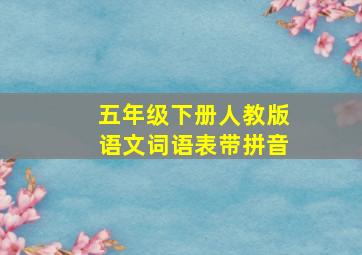 五年级下册人教版
语文词语表带拼音